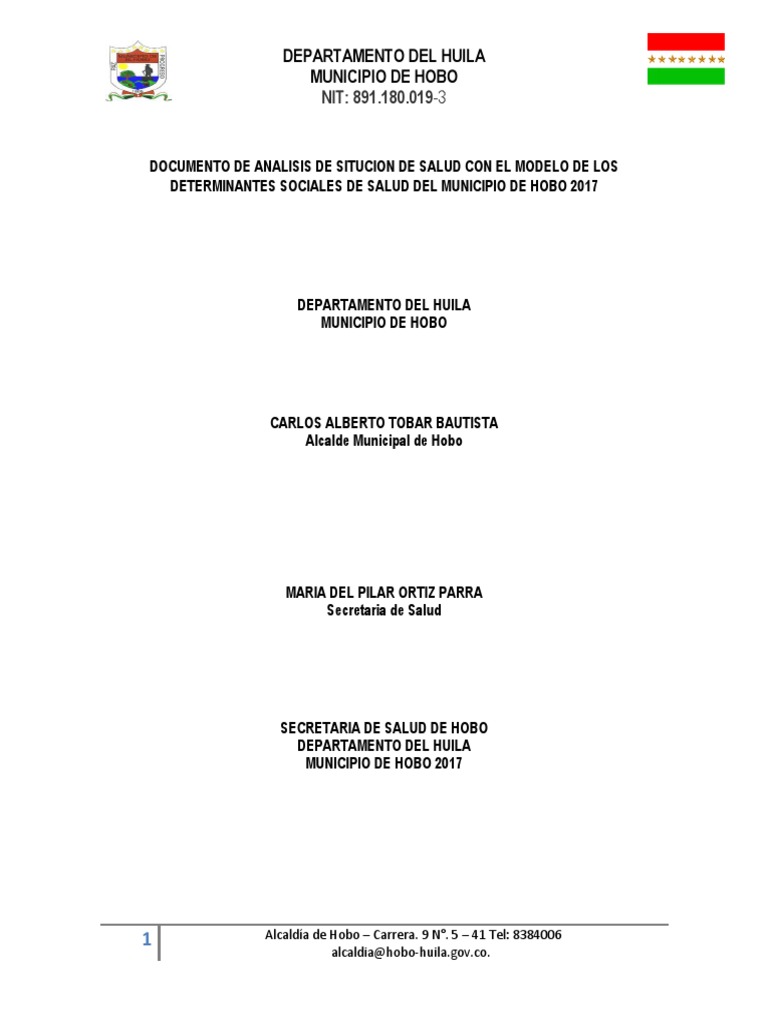 DEPARTAMENTO DEL HUILA
MUNICIPIO DE HOBO
NIT: 891.180.019-3

DOCUMENTO DE ANALISIS DE SITUCION DE SALUD CON EL MODELO DE LOS DETERMINANTES SOCIALES DE SALUD DEL MUNICIPIO DE HOBO 2017

DEPARTAMENTO DEL HUILA
MUNICIPIO DE HOBO

CARLOS ALBERTO TOBAR BAUTISTA
Alcalde Municipal de Hobo

MARIA DEL PILAR ORTIZ PARRA
Secretaria de Salud

SECRETARIA DE SALUD DE HOBO
DEPARTAMENTO DEL HUILA
MUNICIPIO DE HOBO 2017

1

Alcaldía de Hobo – Carrera. 9 N°. 5 – 41 Tel: 8384006
alcaldia@hobo-huila.gov.co.